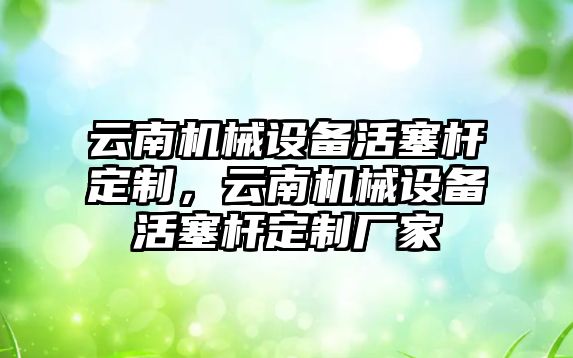 云南机械设备活塞杆定制，云南机械设备活塞杆定制厂家